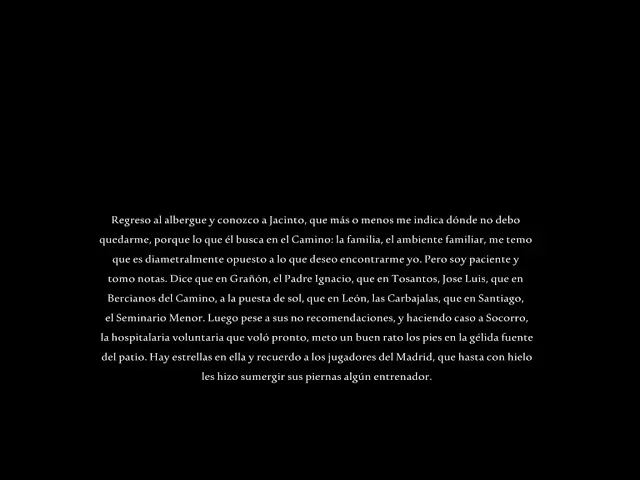 Regreso al albergue y conozco a Jacinto, que más o menos me indica dónde no debo quedarme, porque lo que él busca en el Camino: la familia, el ambiente familiar, me temo que es diametralmente opuesto a lo que deseo encontrarme yo. Pero soy paciente y tomo notas. Dice que en Grañón, el Padre Ignacio, que en Tosantos, Jose Luis, que en Bercianos del Camino, a la puesta de sol, que en León, las Carbajalas, que en Santiago, el Seminario Menor. Luego pese a sus no recomendaciones, y haciendo caso a Socorro, la hospitalaria voluntaria que voló pronto, meto un buen rato los pies en la gélida fuente del patio. Hay estrellas en ella y recuerdo a los jugadores del Madrid, que hasta con hielo les hizo sumergir sus piernas algún entrenador.